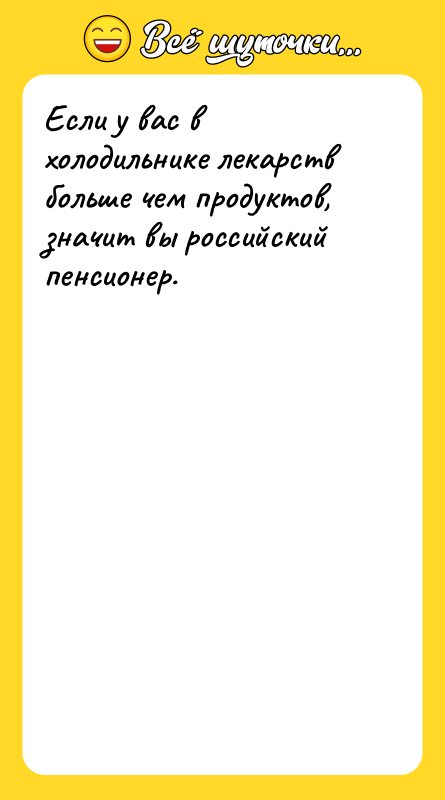 Всё шуточки...

Если у вас в холодильнике лекарств больше чем продуктов, значит вы российский пенсионер.